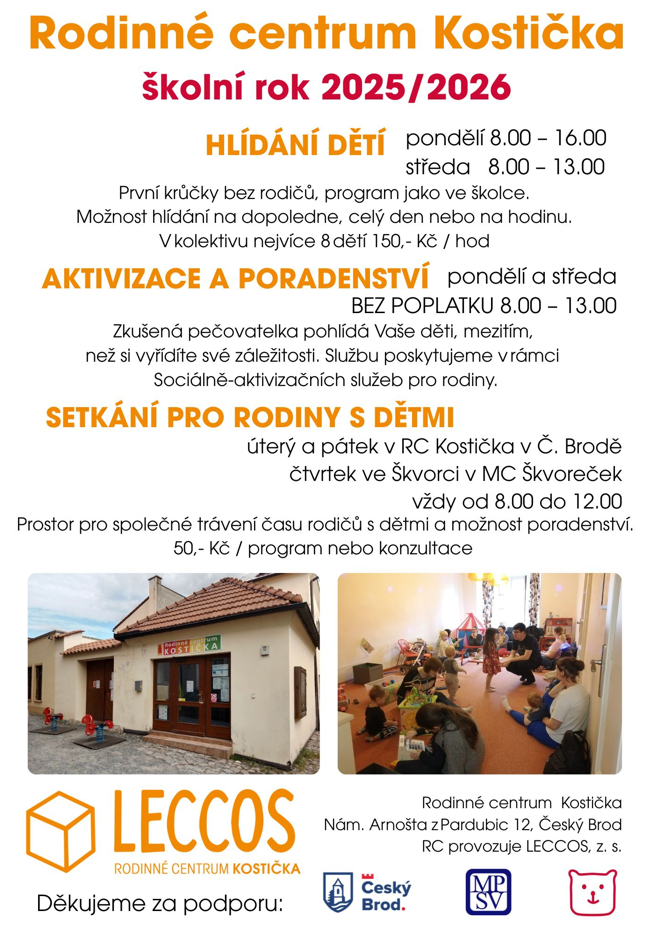 Rodinné centrum Kostička

školní rok 2025/2026

HLÍDÁNÍ DĚTÍ pondělí 8.00 – 16.00
středa 8.00 – 13.00

První krůčky bez rodičů, program jako ve školce.
Možnost hlídání na dopoledne, celý den nebo na hodinu.
V kolektivu nejvíce 8 dětí 150,- Kč / hod

AKTIVIZACE A PORADENSTVÍ pondělí a středa
BEZ POPLATKU 8.00 – 13.00

Zkušená pečovatelka pohlídá Vaše děti, mezitím, než si vyřídíte své záležitosti. Službu poskytujeme v rámci Sociálně-aktivizačních služeb pro rodiny.

SETKÁNÍ PRO RODINY S DĚTMI

úterý a pátek v RC Kostička v Č. Brodě
čtvrtek ve Škvorci v MC Škvoreček
vždy od 8.00 do 12.00

Prostor pro společné trávení času rodičů s dětmi a možnost poradenství.
50,- Kč / program nebo konzultace

Rodinné centrum KOSTIČKA

LECCOS
RODINNÉ CENTRUM KOSTIČKA

Rodinné centrum Kostička
Nám. Arnošta z Pardubic 12, Český Brod
RC provozuje LECCOS, z. s.

Děkujeme za podporu:

Český Brod.

MPSV